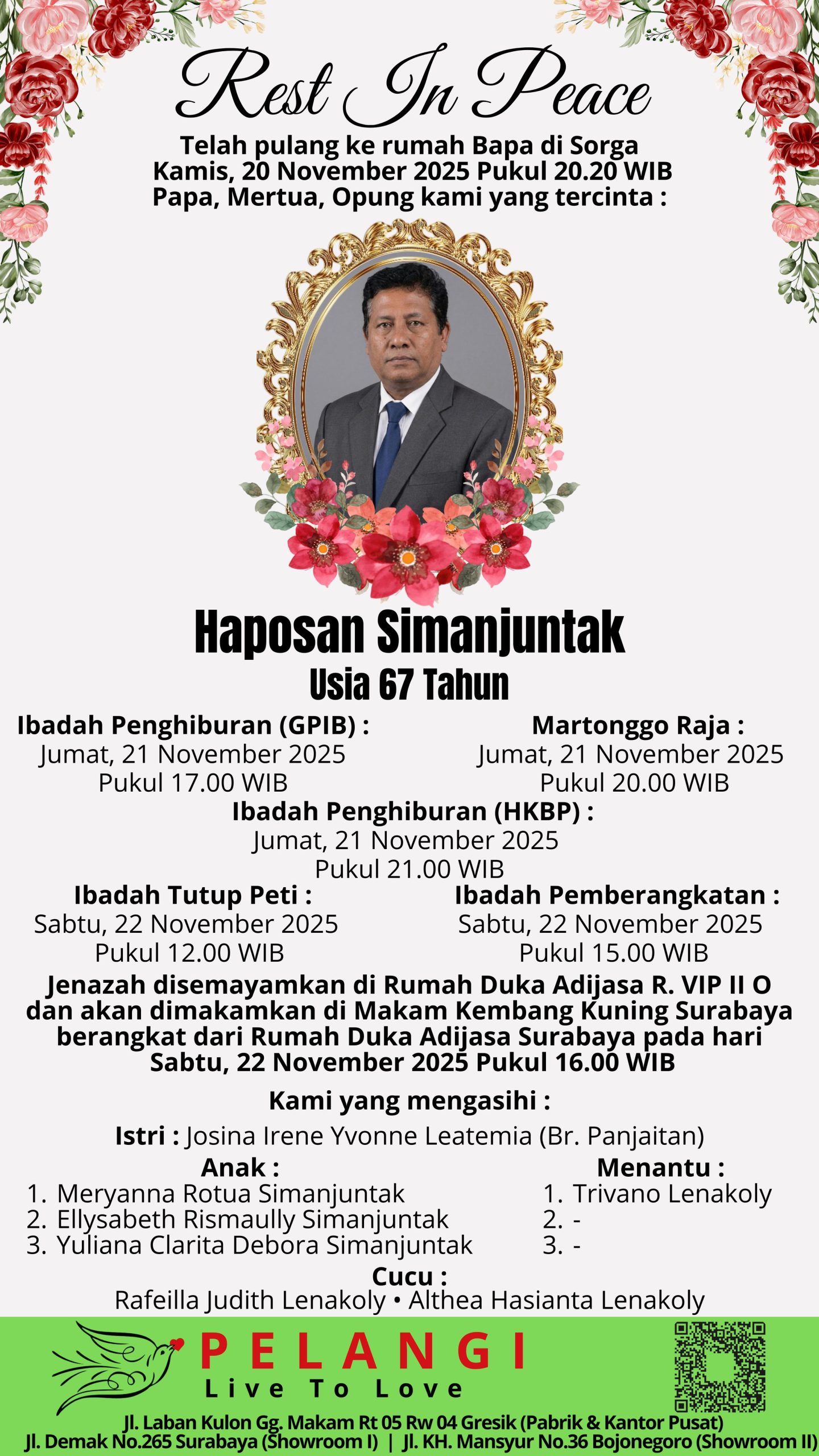 Rest In Peace

Telah pulang ke rumah Bapa di Sorga
Kamis, 20 November 2025 Pukul 20.20 WIB
Papa, Mertua, Opung kami yang tercinta :

Haposan Simanjuntak
Usia 67 Tahun

Ibadah Penghiburan (GPIB) :
Jumat, 21 November 2025
Pukul 17.00 WIB

Martonggo Raja :
Jumat, 21 November 2025
Pukul 20.00 WIB

Ibadah Penghiburan (HKBP) :
Jumat, 21 November 2025
Pukul 21.00 WIB

Ibadah Tutup Peti :
Sabtu, 22 November 2025
Pukul 12.00 WIB

Ibadah Pemberangkatan :
Sabtu, 22 November 2025
Pukul 15.00 WIB

Jenazah disemayamkan di Rumah Duka Adijasa R. VIP II O dan akan dimakamkan di Makam Kembang Kuning Surabaya berangkat dari Rumah Duka Adijasa Surabaya pada hari Sabtu, 22 November 2025 Pukul 16.00 WIB

Kami yang mengasihi :

Istri : Josina Irene Yvonne Leatemia (Br. Panjaitan)

Anak :
1. Meryanna Rotua Simanjuntak
2. Ellysabeth Rismaully Simanjuntak
3. Yuliana Clarita Debora Simanjuntak

Menantu :
1. Trivano Lenakoly
2. -
3. -

Cucu :
Rafeilla Judith Lenakoly • Althea Hasianta Lenakoly

PELANGI
Live To Love

Jl. Laban Kulon Gg. Makam Rt 05 Rw 04 Gresik (Pabrik & Kantor Pusat)
Jl. Demak No.265 Surabaya (Showroom I) | Jl. KH. Mansyur No.36 Bojonegoro (Showroom II)